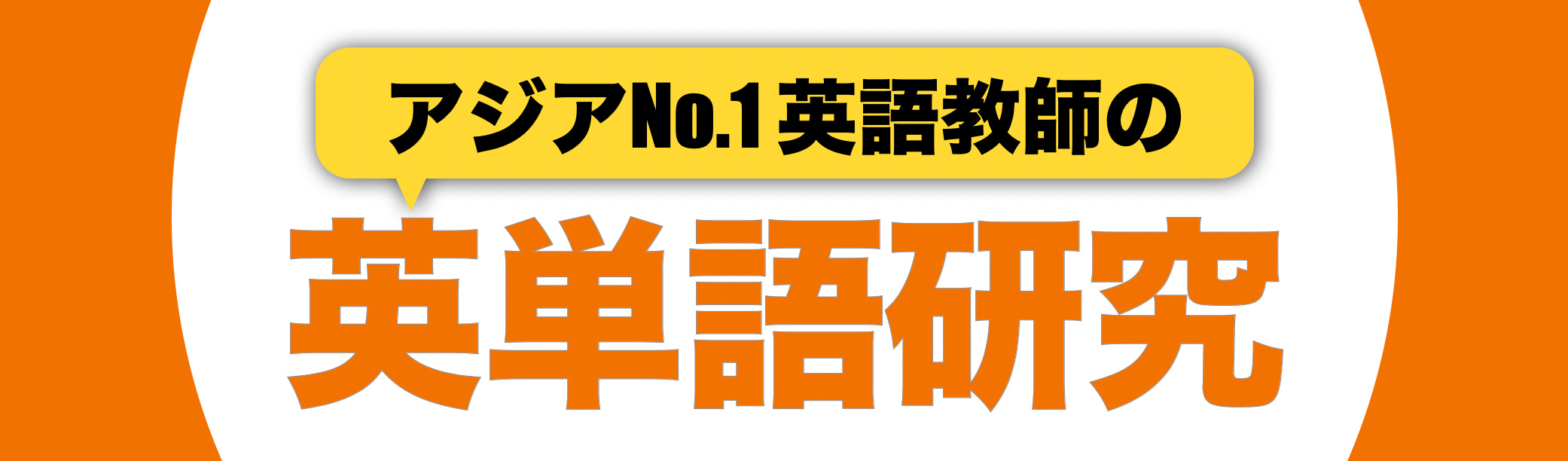 アジアNo.1英語教師の

英単語研究